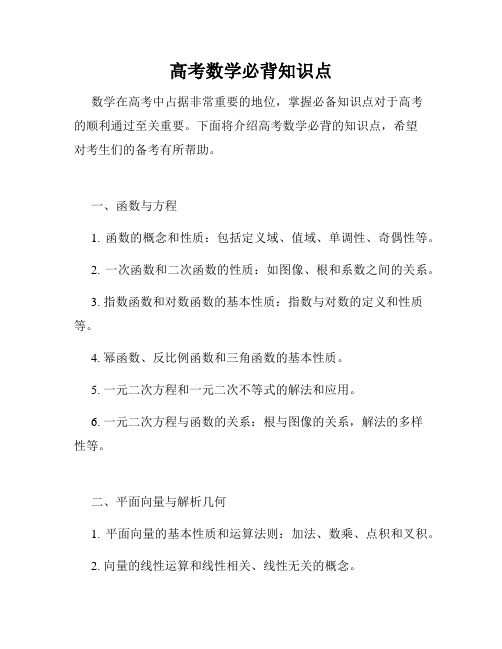 高考数学必背知识点

数学在高考中占据非常重要的地位，掌握必备知识点对于高考的顺利通过至关重要。下面将介绍高考数学必背的知识点，希望对考生们的备考有所帮助。

一、函数与方程

1. 函数的概念和性质：包括定义域、值域、单调性、奇偶性等。

2. 一次函数和二次函数的性质：如图像、根和系数之间的关系。

3. 指数函数和对数函数的基本性质：指数与对数的定义和性质等。

4. 幂函数、反比例函数和三角函数的基本性质。

5. 一元二次方程和一元二次不等式的解法和应用。

6. 一元二次方程与函数的关系：根与图像的关系，解法的多样性等。

二、平面向量与解析几何

1. 平面向量的基本性质和运算法则：加法、数乘、点积和叉积。

2. 向量的线性运算和线性相关、线性无关的概念。